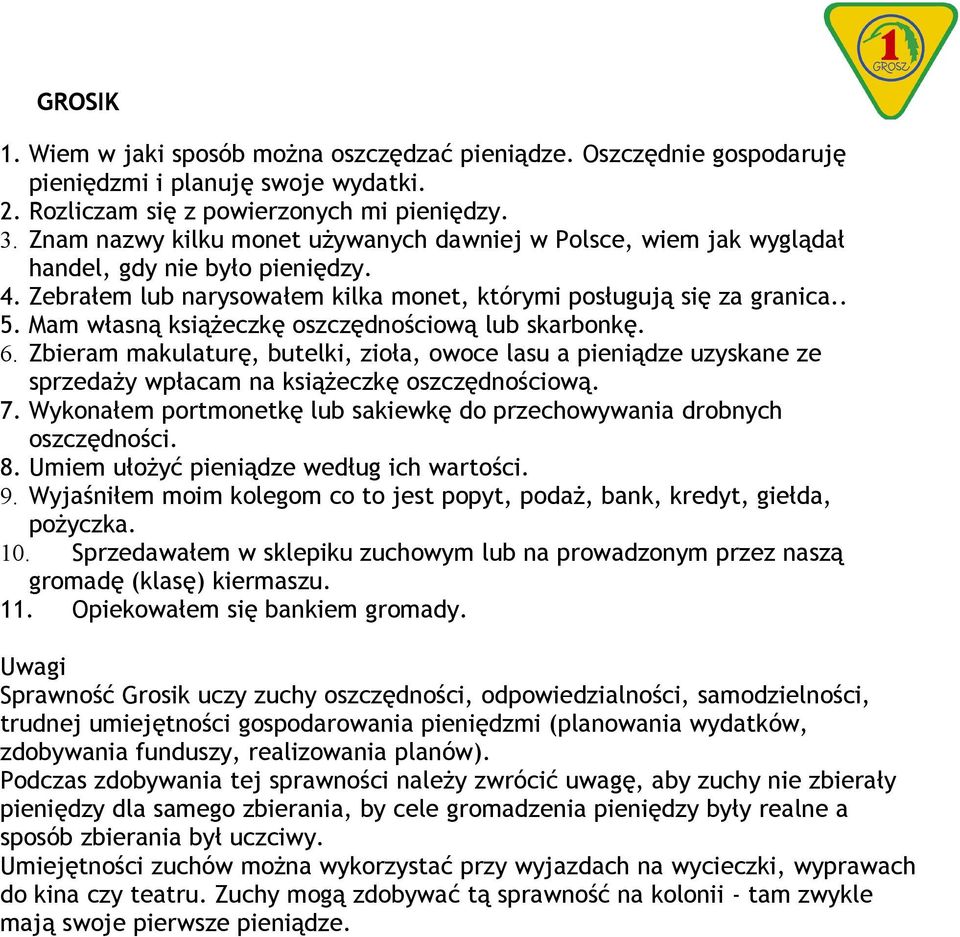 1
GROSZ

GROSIK

1. Wiem w jaki sposób można oszczędzać pieniądze. Oszczędnie gospodaruję pieniędzmi i planuję swoje wydatki.
2. Rozliczam się z powierzonych mi pieniędzy.
3. Znam nazwy kilku monet używanych dawniej w Polsce, wiem jak wyglądał handel, gdy nie było pieniędzy.
4. Zebrałem lub narysowałem kilka monet, którymi posługują się za granica..
5. Mam własną książeczkę oszczędnościową lub skarbonkę.
6. Zbieram makulaturę, butelki, zioła, owoce lasu a pieniądze uzyskane ze sprzedaży wpłacam na książeczkę oszczędnościową.
7. Wykonałem portmonetkę lub sakiewkę do przechowywania drobnych oszczędności.
8. Umiem ułożyć pieniądze według ich wartości.
9. Wyjaśniłem moim kolegom co to jest popyt, podaż, bank, kredyt, giełda, pożyczka.
10. Sprzedawałem w sklepiku zuchowym lub na prowadzonym przez naszą gromadę (klasę) kiermaszu.
11. Opiekowałem się bankiem gromady.

Uwagi
Sprawność Grosik uczy zuchy oszczędności, odpowiedzialności, samodzielności, trudnej umiejętności gospodarowania pieniędzmi (planowania wydatków, zdobywania funduszy, realizowania planów).
Podczas zdobywania tej sprawności należy zwrócić uwagę, aby zuchy nie zbierały pieniędzy dla samego zbierania, by cele gromadzenia pieniędzy były realne a sposób zbierania był uczciwy.
Umiejętności zuchów można wykorzystać przy wyjazdach na wycieczki, wyprawach do kina czy teatru. Zuchy mogą zdobywać tą sprawność na kolonii - tam zwykle mają swoje pierwsze pieniądze.